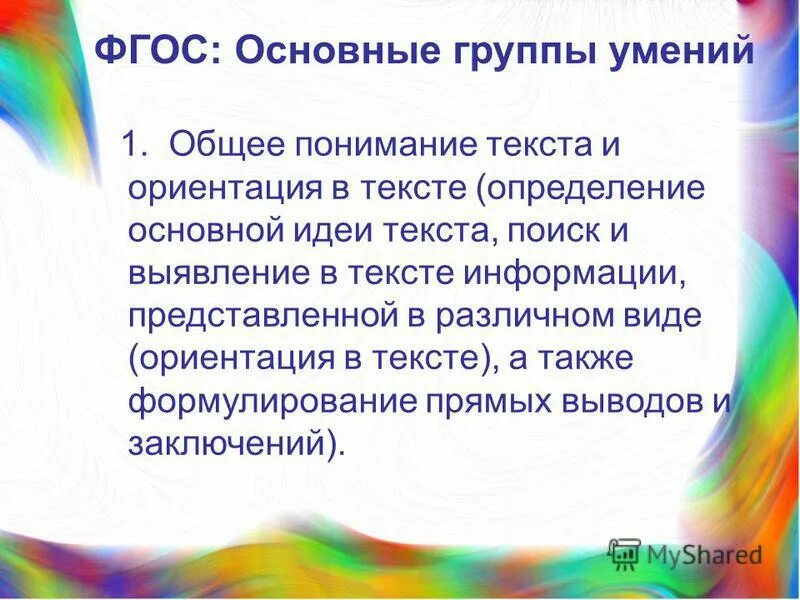 ФГОС: Основные группы умений

1. Общее понимание текста и ориентация в тексте (определение основной идеи текста, поиск и выявление в тексте информации, представленной в различном виде (ориентация в тексте), а также формулирование прямых выводов и заключений).

MyShared